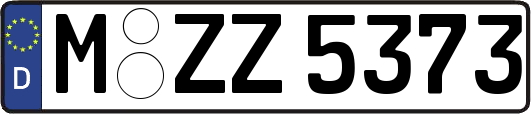 D

M ZZ 5373